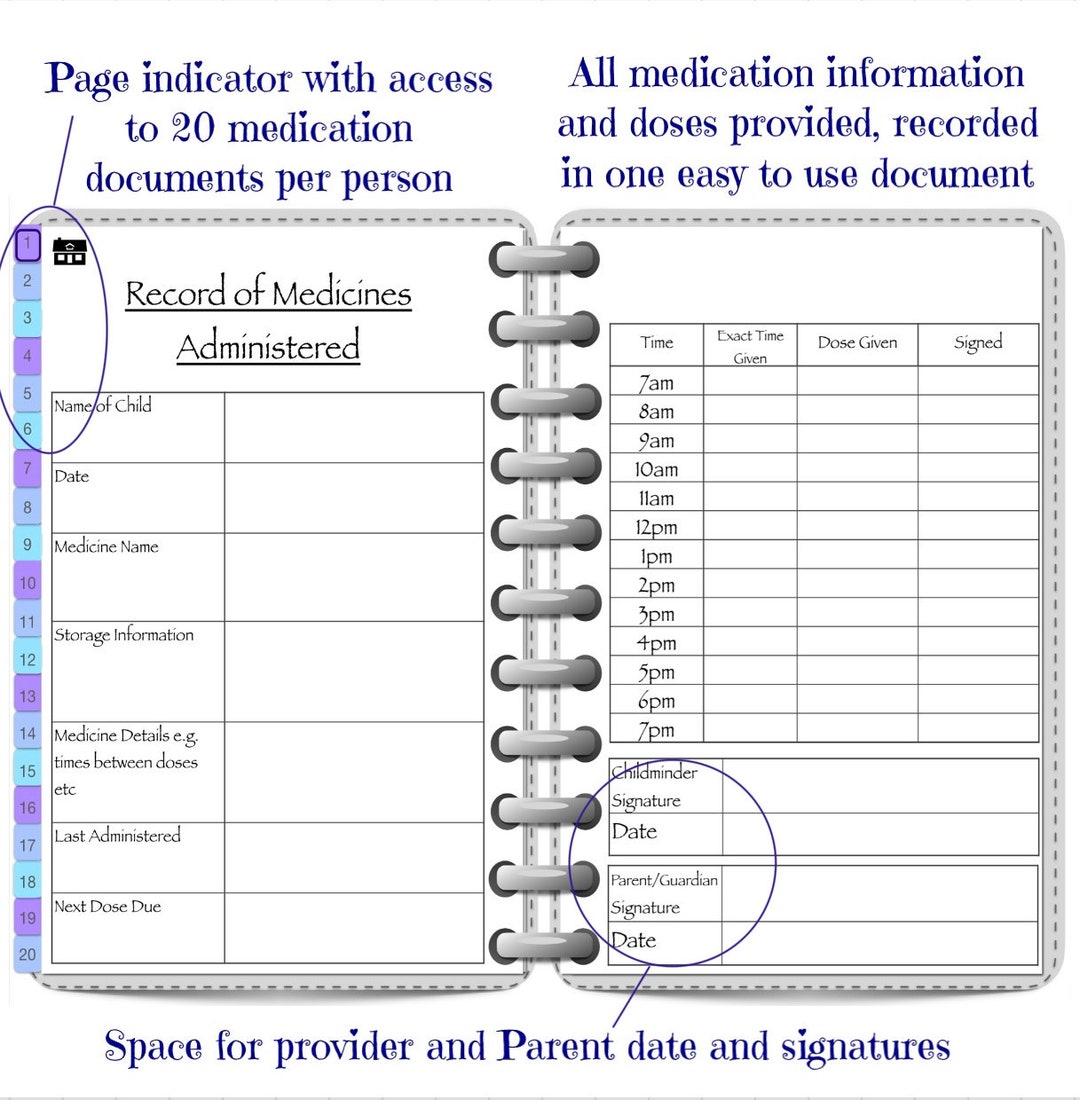 Page indicator with access to 20 medication documents per person

All medication information and doses provided, recorded in one easy to use document

1
2
3
4
5
6
7
8
9
10
11
12
13
14
15
16
17
18
19
20

Record of Medicines Administered

| Name of Child | |
|---|---|
| Date | |
| Medicine Name | |
| Storage Information | |
| Medicine Details e.g. times between doses etc | |
| Last Administered | |
| Next Dose Due | |

| Time | Exact Time Given | Dose Given | Signed |
|---|---|---|---|
| 7am | | | |
| 8am | | | |
| 9am | | | |
| 10am | | | |
| 11am | | | |
| 12pm | | | |
| 1pm | | | |
| 2pm | | | |
| 3pm | | | |
| 4pm | | | |
| 5pm | | | |
| 6pm | | | |
| 7pm | | | |

| Childminder Signature | |
|---|---|
| Date | |

| Parent/Guardian Signature | |
|---|---|
| Date | |

Space for provider and Parent date and signatures